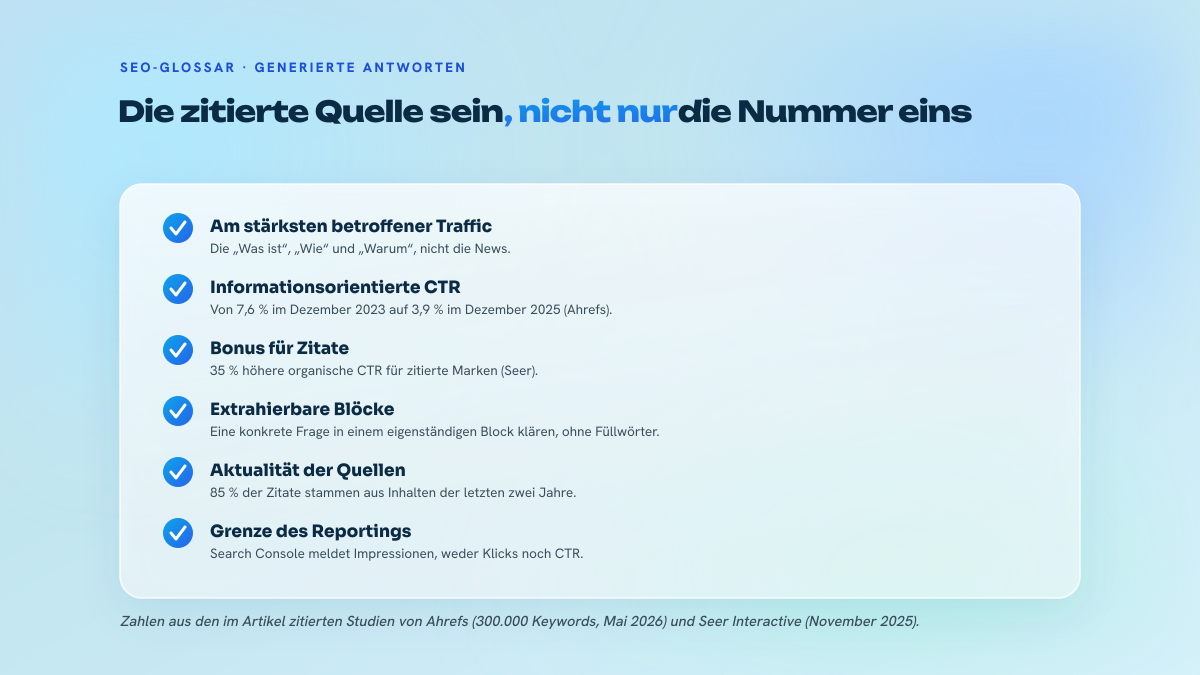 SEO-GLOSSAR · GENERIERTE ANTWORTEN

Die zitierte Quelle sein, nicht nurdie Nummer eins

Am stärksten betroffener Traffic
Die „Was ist“, „Wie“ und „Warum“, nicht die News.

Informationsorientierte CTR
Von 7,6 % im Dezember 2023 auf 3,9 % im Dezember 2025 (Ahrefs).

Bonus für Zitate
35 % höhere organische CTR für zitierte Marken (Seer).

Extrahierbare Blöcke
Eine konkrete Frage in einem eigenständigen Block klären, ohne Füllwörter.

Aktualität der Quellen
85 % der Zitate stammen aus Inhalten der letzten zwei Jahre.

Grenze des Reportings
Search Console meldet Impressionen, weder Klicks noch CTR.

Zahlen aus den im Artikel zitierten Studien von Ahrefs (300.000 Keywords, Mai 2026) und Seer Interactive (November 2025).